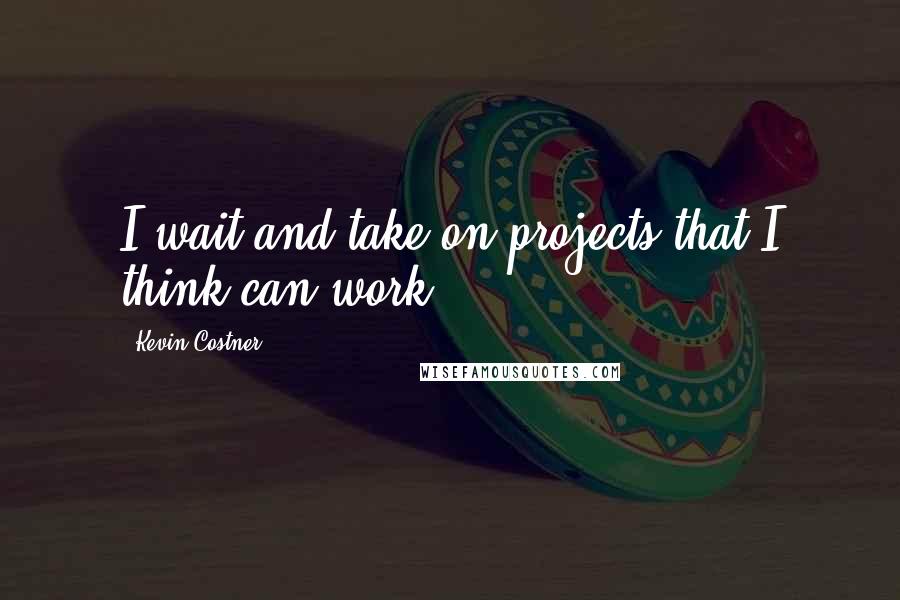 I wait and take on projects that I think can work.

Kevin Costner

WISEFAMOUSQUOTES.COM